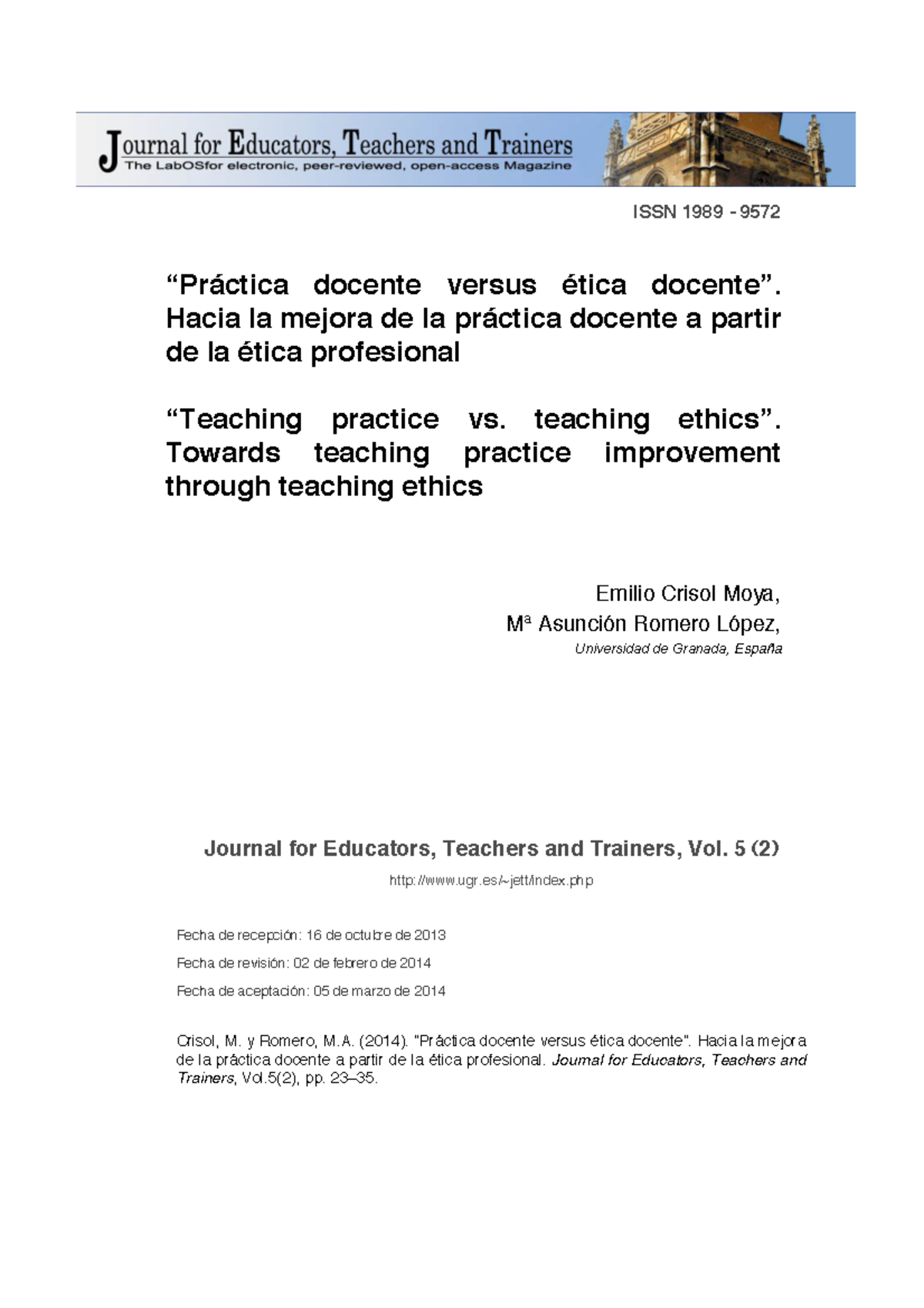 Journal for Educators, Teachers and Trainers
The LabOSfor electronic, peer-reviewed, open-access Magazine

ISSN 1989 - 9572

“Práctica docente versus ética docente”. Hacia la mejora de la práctica docente a partir de la ética profesional

“Teaching practice vs. teaching ethics”. Towards teaching practice improvement through teaching ethics

Emilio Crisol Moya,
Mª Asunción Romero López,
Universidad de Granada, España

Journal for Educators, Teachers and Trainers, Vol. 5 (2)

http://www.ugr.es/~jett/index.php

Fecha de recepción: 16 de octubre de 2013

Fecha de revisión: 02 de febrero de 2014

Fecha de aceptación: 05 de marzo de 2014

Crisol, M. y Romero, M.A. (2014). "Práctica docente versus ética docente". Hacia la mejora de la práctica docente a partir de la ética profesional. Journal for Educators, Teachers and Trainers, Vol.5(2), pp. 23–35.